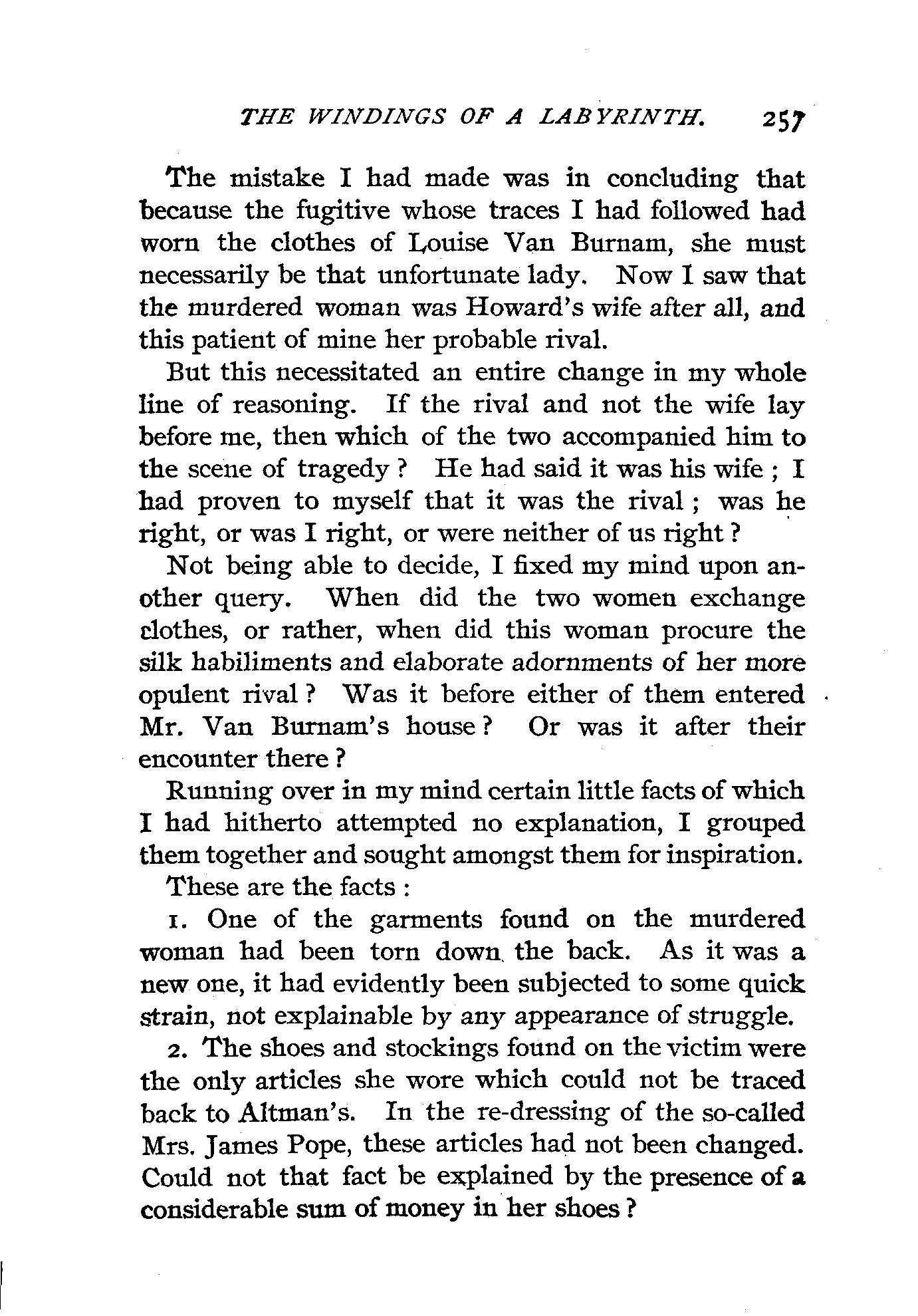 THE WINDINGS OF A LABYRINTH. 257

The mistake I had made was in concluding that because the fugitive whose traces I had followed had worn the clothes of Louise Van Burnam, she must necessarily be that unfortunate lady. Now I saw that the murdered woman was Howard's wife after all, and this patient of mine her probable rival.

But this necessitated an entire change in my whole line of reasoning. If the rival and not the wife lay before me, then which of the two accompanied him to the scene of tragedy? He had said it was his wife; I had proven to myself that it was the rival; was he right, or was I right, or were neither of us right?

Not being able to decide, I fixed my mind upon another query. When did the two women exchange clothes, or rather, when did this woman procure the silk habiliments and elaborate adornments of her more opulent rival? Was it before either of them entered Mr. Van Burnam's house? Or was it after their encounter there?

Running over in my mind certain little facts of which I had hitherto attempted no explanation, I grouped them together and sought amongst them for inspiration.

These are the facts:

1. One of the garments found on the murdered woman had been torn down the back. As it was a new one, it had evidently been subjected to some quick strain, not explainable by any appearance of struggle.

2. The shoes and stockings found on the victim were the only articles she wore which could not be traced back to Altman's. In the re-dressing of the so-called Mrs. James Pope, these articles had not been changed. Could not that fact be explained by the presence of a considerable sum of money in her shoes?